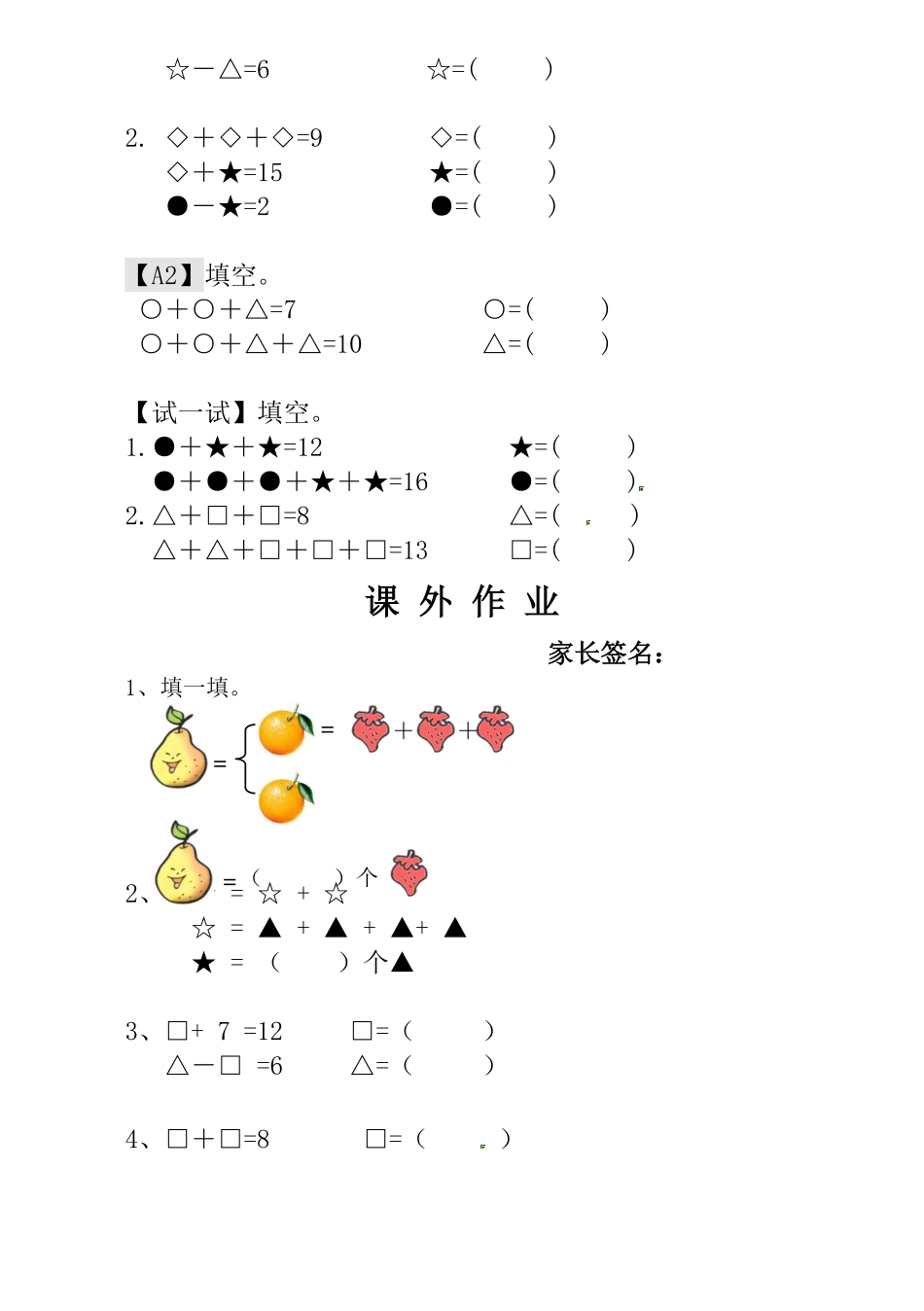 ☆－△=6　　　　☆=(　　)

2.　◇＋◇＋◇=9　　　　◇=(　　)
◇＋★=15　　　　★=(　　)
●－★=2　　　　●=(　　)

【A2】填空。
○＋○＋△=7　　　　○=(　　)
○＋○＋△＋△=10　　　　△=(　　)

【试一试】填空。
1. ●＋★＋★=12　　　　★=(　　)
●＋●＋●＋★＋★=16　　　　●=(　　)
2. △＋□＋□=8　　　　△=(　　)
△＋△＋□＋□＋□=13　　　　□=(　　)

课 外 作 业

家长签名：

1、填一填。

= = + +

2、 = (　　) 个
= ☆ ＋ ☆
☆ = ▲ ＋ ▲ ＋ ▲＋ ▲
★ = (　　) 个▲

3、□+ 7 =12　　　　□=（　　）
△－□ =6　　　　△=（　　）

4、□＋□=8　　　　□=（　　）